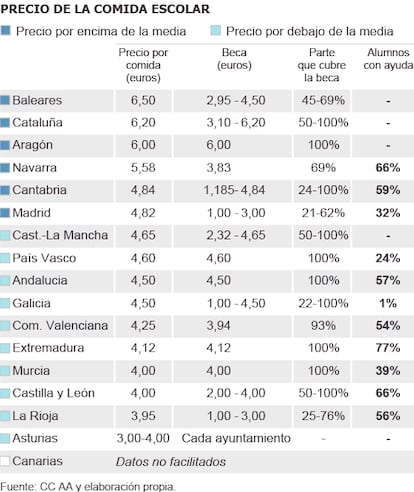 PRECIO DE LA COMIDA ESCOLAR

Precio por encima de la media   Precio por debajo de la media

| | Precio por comida (euros) | Beca (euros) | Parte que cubre la beca | Alumnos con ayuda |
|---|---|---|---|---|
| Baleares | 6,50 | 2,95 - 4,50 | 45-69% | - |
| Cataluña | 6,20 | 3,10 - 6,20 | 50-100% | - |
| Aragón | 6,00 | 6,00 | 100% | - |
| Navarra | 5,58 | 3,83 | 69% | 66% |
| Cantabria | 4,84 | 1,185- 4,84 | 24-100% | 59% |
| Madrid | 4,82 | 1,00 - 3,00 | 21-62% | 32% |
| Cast.-La Mancha | 4,65 | 2,32 - 4,65 | 50-100% | - |
| País Vasco | 4,60 | 4,60 | 100% | 24% |
| Andalucia | 4,50 | 4,50 | 100% | 57% |
| Galicia | 4,50 | 1,00 - 4,50 | 22-100% | 1% |
| Com. Valenciana | 4,25 | 3,94 | 93% | 54% |
| Extremadura | 4,12 | 4,12 | 100% | 77% |
| Murcia | 4,00 | 4,00 | 100% | 39% |
| Castilla y León | 4,00 | 2,00 - 4,00 | 50-100% | 66% |
| La Rioja | 3,95 | 1,00 - 3,00 | 25-76% | 56% |
| Asturias | 3,00-4,00 | Cada ayuntamiento | - | - |
| Canarias | Datos no facilitados | | | |

Fuente: CC AA y elaboración propia.